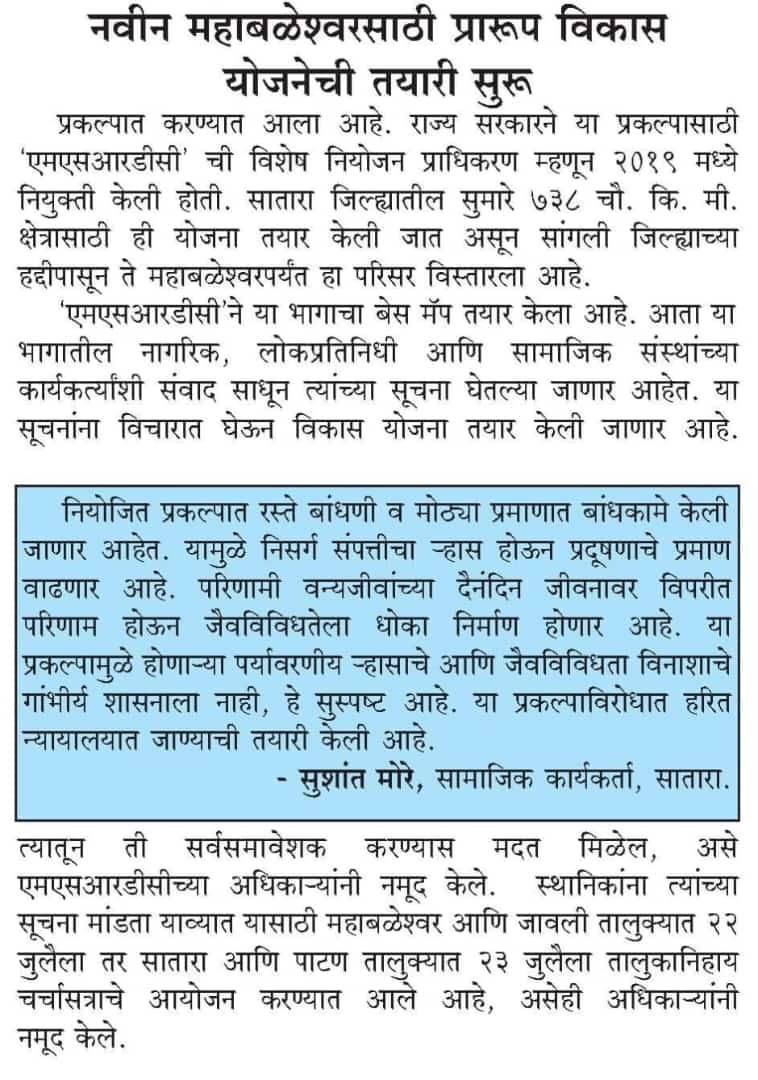 नवीन महाबळेश्वरसाठी प्रारूप विकास योजनेची तयारी सुरू

प्रकल्पात करण्यात आला आहे. राज्य सरकारने या प्रकल्पासाठी 'एमएसआरडीसी' ची विशेष नियोजन प्राधिकरण म्हणून २०१९ मध्ये नियुक्ती केली होती. सातारा जिल्ह्यातील सुमारे ७३८ चौ. कि. मी. क्षेत्रासाठी ही योजना तयार केली जात असून सांगली जिल्ह्याच्या हद्दीपासून ते महाबळेश्वरपर्यंत हा परिसर विस्तारला आहे.

'एमएसआरडीसी'ने या भागाचा बेस मॅप तयार केला आहे. आता या भागातील नागरिक, लोकप्रतिनिधी आणि सामाजिक संस्थांच्या कार्यकर्त्यांशी संवाद साधून त्यांच्या सूचना घेतल्या जाणार आहेत. या सूचनांना विचारात घेऊन विकास योजना तयार केली जाणार आहे.

नियोजित प्रकल्पात रस्ते बांधणी व मोठ्या प्रमाणात बांधकामे केली जाणार आहेत. यामुळे निसर्ग संपत्तीचा ऱ्हास होऊन प्रदूषणाचे प्रमाण वाढणार आहे. परिणामी वन्यजीवांच्या दैनंदिन जीवनावर विपरीत परिणाम होऊन जैवविविधतेला धोका निर्माण होणार आहे. या प्रकल्पामुळे होणाऱ्या पर्यावरणीय ऱ्हासाचे आणि जैवविविधता विनाशाचे गांभीर्य शासनाला नाही, हे सुस्पष्ट आहे. या प्रकल्पाविरोधात हरित न्यायालयात जाण्याची तयारी केली आहे.
- सुशांत मोरे, सामाजिक कार्यकर्ता, सातारा.

त्यातून ती सर्वसमावेशक करण्यास मदत मिळेल, असे एमएसआरडीसीच्या अधिकाऱ्यांनी नमूद केले. स्थानिकांना त्यांच्या सूचना मांडता याव्यात यासाठी महाबळेश्वर आणि जावली तालुक्यात २२ जुलैला तर सातारा आणि पाटण तालुक्यात २३ जुलैला तालुकानिहाय चर्चासत्राचे आयोजन करण्यात आले आहे, असेही अधिकाऱ्यांनी नमूद केले.